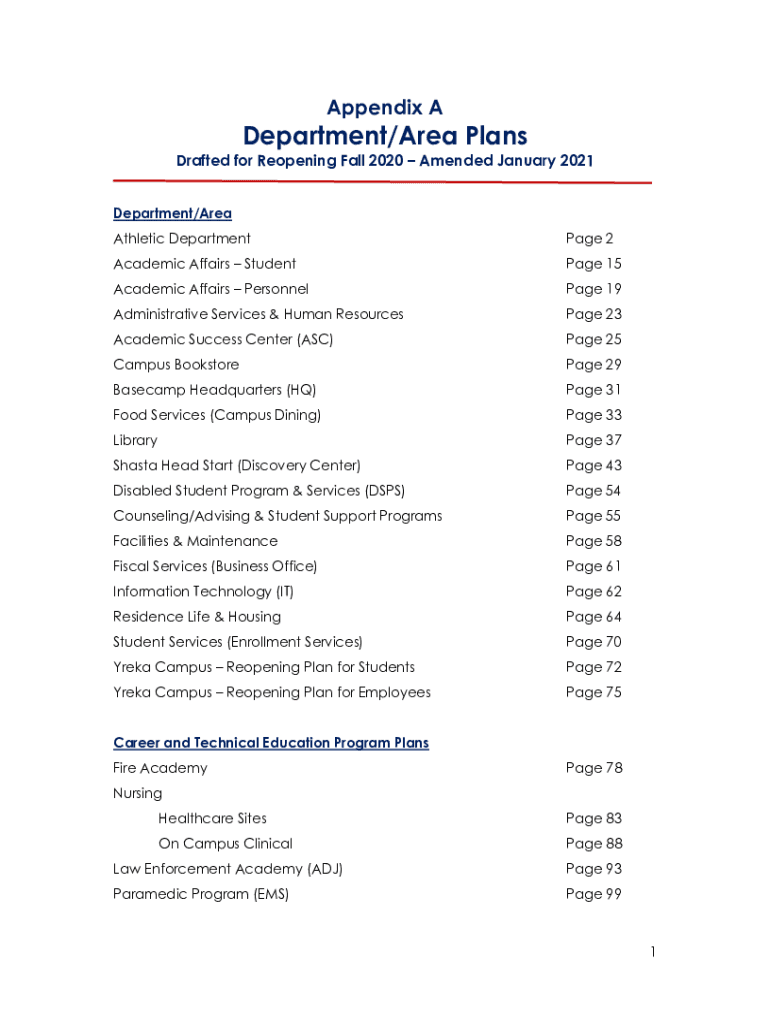 Appendix A

Department/Area Plans

Drafted for Reopening Fall 2020 – Amended January 2021

Department/Area

| | |
|---|---|
| Athletic Department | Page 2 |
| Academic Affairs – Student | Page 15 |
| Academic Affairs – Personnel | Page 19 |
| Administrative Services & Human Resources | Page 23 |
| Academic Success Center (ASC) | Page 25 |
| Campus Bookstore | Page 29 |
| Basecamp Headquarters (HQ) | Page 31 |
| Food Services (Campus Dining) | Page 33 |
| Library | Page 37 |
| Shasta Head Start (Discovery Center) | Page 43 |
| Disabled Student Program & Services (DSPS) | Page 54 |
| Counseling/Advising & Student Support Programs | Page 55 |
| Facilities & Maintenance | Page 58 |
| Fiscal Services (Business Office) | Page 61 |
| Information Technology (IT) | Page 62 |
| Residence Life & Housing | Page 64 |
| Student Services (Enrollment Services) | Page 70 |
| Yreka Campus – Reopening Plan for Students | Page 72 |
| Yreka Campus – Reopening Plan for Employees | Page 75 |

Career and Technical Education Program Plans

| | |
|---|---|
| Fire Academy | Page 78 |
| Nursing | |
| Healthcare Sites | Page 83 |
| On Campus Clinical | Page 88 |
| Law Enforcement Academy (ADJ) | Page 93 |
| Paramedic Program (EMS) | Page 99 |

1